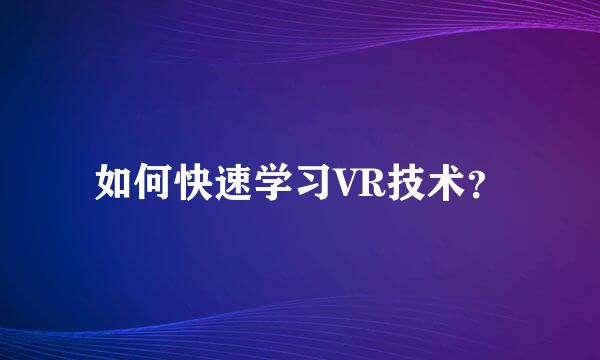 如何快速学习VR技术？